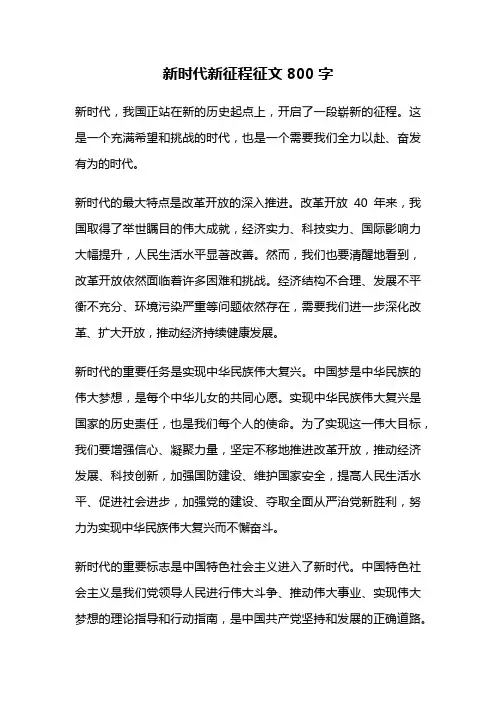 新时代新征程征文 800 字

新时代，我国正站在新的历史起点上，开启了一段崭新的征程。这是一个充满希望和挑战的时代，也是一个需要我们全力以赴、奋发有为的时代。

新时代的最大特点是改革开放的深入推进。改革开放 40 年来，我国取得了举世瞩目的伟大成就，经济实力、科技实力、国际影响力大幅提升，人民生活水平显著改善。然而，我们也要清醒地看到，改革开放依然面临着许多困难和挑战。经济结构不合理、发展不平衡不充分、环境污染严重等问题依然存在，需要我们进一步深化改革、扩大开放，推动经济持续健康发展。

新时代的重要任务是实现中华民族伟大复兴。中国梦是中华民族的伟大梦想，是每个中华儿女的共同心愿。实现中华民族伟大复兴是国家的历史责任，也是我们每个人的使命。为了实现这一伟大目标，我们要增强信心、凝聚力量，坚定不移地推进改革开放，推动经济发展、科技创新，加强国防建设、维护国家安全，提高人民生活水平、促进社会进步，加强党的建设、夺取全面从严治党新胜利，努力为实现中华民族伟大复兴而不懈奋斗。

新时代的重要标志是中国特色社会主义进入了新时代。中国特色社会主义是我们党领导人民进行伟大斗争、推动伟大事业、实现伟大梦想的理论指导和行动指南，是中国共产党坚持和发展的正确道路。